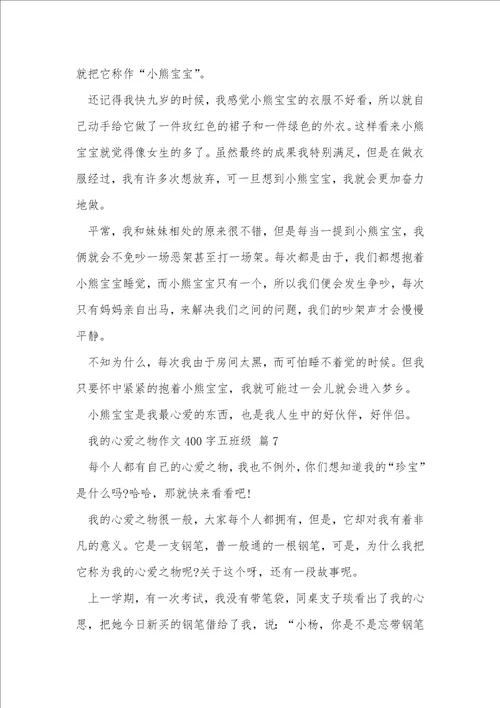 就把它称作“小熊宝宝”。

还记得我快九岁的时候，我感觉小熊宝宝的衣服不好看，所以就自己动手给它做了一件玫红色的裙子和一件绿色的外衣。这样看来小熊宝宝就觉得像女生的多了。虽然最终的成果我特别满足，但是在做衣服经过，我有许多次想放弃，可一旦想到小熊宝宝，我就会更加奋力地做。

平常，我和妹妹相处的原来很不错，但是每当一提到小熊宝宝，我俩就会不免吵一场恶架甚至打一场架。每次都是由于，我们都想抱着小熊宝宝睡觉，而小熊宝宝只有一个，所以我们便会发生争吵，每次只有妈妈亲自出马，来解决我们之间的问题，我们的吵架声才会慢慢平静。

不知为什么，每次我由于房间太黑，而可怕睡不着觉的时候。但我只要怀中紧紧的抱着小熊宝宝，我就可能过一会儿就会进入梦乡。

小熊宝宝是我最心爱的东西，也是我人生中的好伙伴，好伴侣。

我的心爱之物作文 400 字五班级 篇 7

每个人都有自己的心爱之物，我也不例外，你们想知道我的“珍宝”是什么吗?哈哈，那就快来看看吧!

我的心爱之物很一般，大家每个人都拥有，但是，它却对我有着非凡的意义。它是一支钢笔，普一般通的一根钢笔，可是，为什么我把它称为我的心爱之物呢?关于这个呀，还有一段故事呢。

上一学期，有一次考试，我没有带笔袋，同桌支子琰看出了我的心思，把她今日新买的钢笔借给了我，说：“小杨，你是不是忘带钢笔